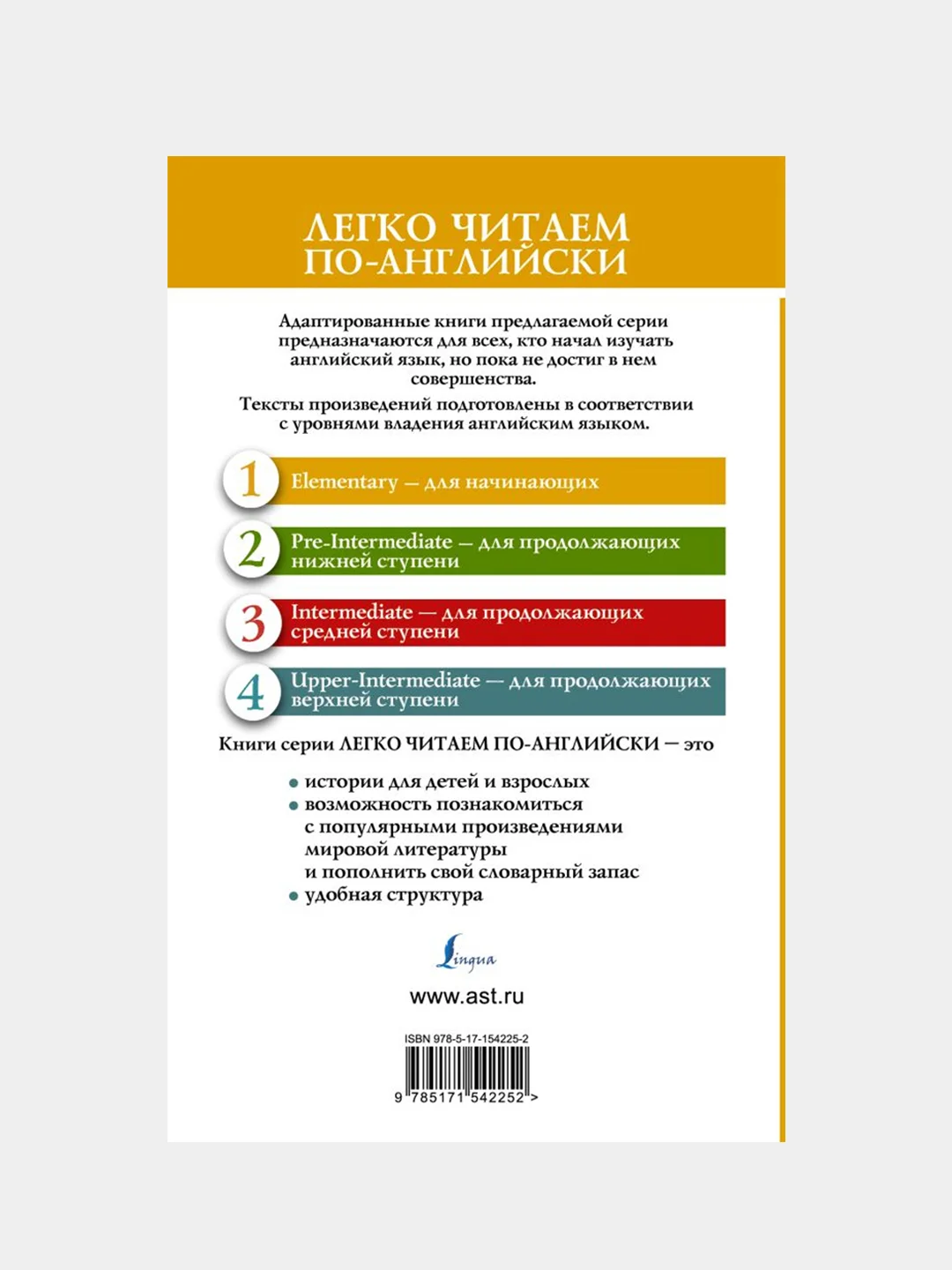 ЛЕГКО ЧИТАЕМ ПО-АНГЛИЙСКИ

Адаптированные книги предлагаемой серии предназначаются для всех, кто начал изучать английский язык, но пока не достиг в нем совершенства.

Тексты произведений подготовлены в соответствии с уровнями владения английским языком.

1 Elementary — для начинающих

2 Pre-Intermediate — для продолжающих нижней ступени

3 Intermediate — для продолжающих средней ступени

4 Upper-Intermediate — для продолжающих верхней ступени

Книги серии ЛЕГКО ЧИТАЕМ ПО-АНГЛИЙСКИ — это

• истории для детей и взрослых
• возможность познакомиться с популярными произведениями мировой литературы и пополнить свой словарный запас
• удобная структура

Lingua

www.ast.ru

ISBN 978-5-17-154225-2

9 785171 542252 >